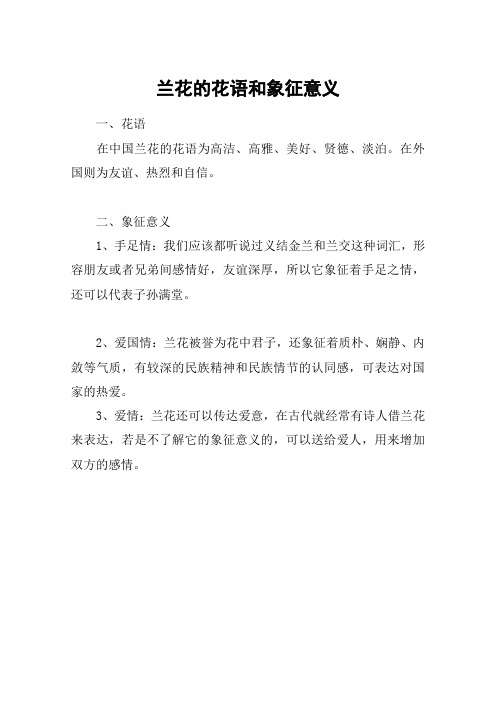 兰花的花语和象征意义

一、花语

在中国兰花的花语为高洁、高雅、美好、贤德、淡泊。在外国则为友谊、热烈和自信。

二、象征意义

1、手足情：我们应该都听说过义结金兰和兰交这种词汇，形容朋友或者兄弟间感情好，友谊深厚，所以它象征着手足之情，还可以代表子孙满堂。

2、爱国情：兰花被誉为花中君子，还象征着质朴、娴静、内敛等气质，有较深的民族精神和民族情节的认同感，可表达对国家的热爱。

3、爱情：兰花还可以传达爱意，在古代就经常有诗人借兰花来表达，若是不了解它的象征意义的，可以送给爱人，用来增加双方的感情。